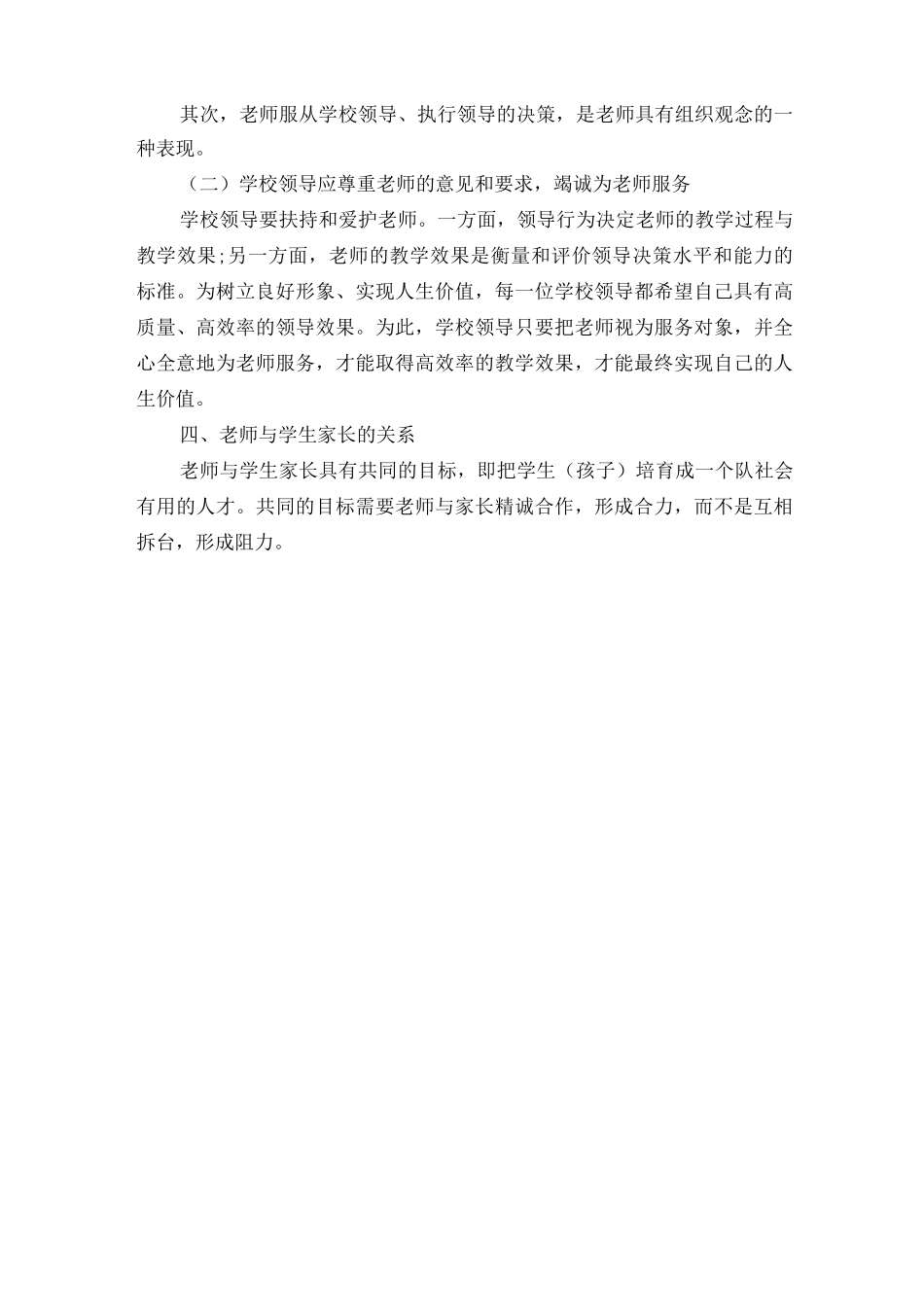 其次，老师服从学校领导、执行领导的决策，是老师具有组织观念的一种表现。

（二）学校领导应尊重老师的意见和要求，竭诚为老师服务

学校领导要扶持和爱护老师。一方面，领导行为决定老师的教学过程与教学效果;另一方面，老师的教学效果是衡量和评价领导决策水平和能力的标准。为树立良好形象、实现人生价值，每一位学校领导都希望自己具有高质量、高效率的领导效果。为此，学校领导只要把老师视为服务对象，并全心全意地为老师服务，才能取得高效率的教学效果，才能最终实现自己的人生价值。

四、老师与学生家长的关系

老师与学生家长具有共同的目标，即把学生（孩子）培育成一个队社会有用的人才。共同的目标需要老师与家长精诚合作，形成合力，而不是互相拆台，形成阻力。